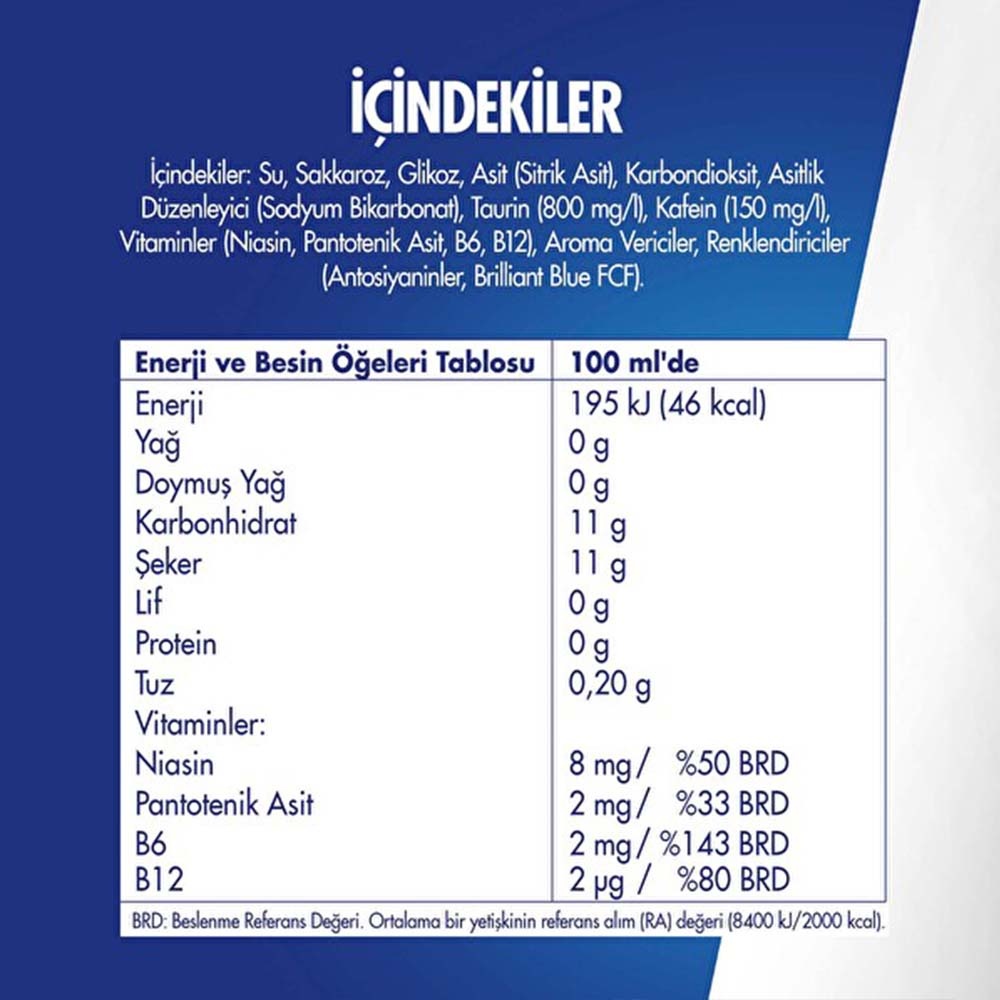 İÇİNDEKİLER

İçindekiler: Su, Sakkaroz, Glikoz, Asit (Sitrik Asit), Karbondioksit, Asitlik Düzenleyici (Sodyum Bikarbonat), Taurin (800 mg/l), Kafein (150 mg/l), Vitaminler (Niasin, Pantotenik Asit, B6, B12), Aroma Vericiler, Renklendiriciler (Antosiyaninler, Brilliant Blue FCF).

| Enerji ve Besin Öğeleri Tablosu | 100 ml'de |
|---|---|
| Enerji | 195 kJ (46 kcal) |
| Yağ | 0 g |
| Doymuş Yağ | 0 g |
| Karbonhidrat | 11 g |
| Şeker | 11 g |
| Lif | 0 g |
| Protein | 0 g |
| Tuz | 0,20 g |
| Vitaminler: | |
| Niasin | 8 mg / %50 BRD |
| Pantotenik Asit | 2 mg / %33 BRD |
| B6 | 2 mg / %143 BRD |
| B12 | 2 μg / %80 BRD |

BRD: Beslenme Referans Değeri. Ortalama bir yetişkinin referans alım (RA) değeri (8400 kJ/2000 kcal).